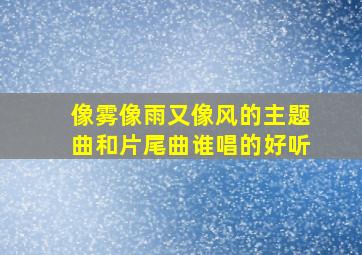 像雾像雨又像风的主题曲和片尾曲谁唱的好听